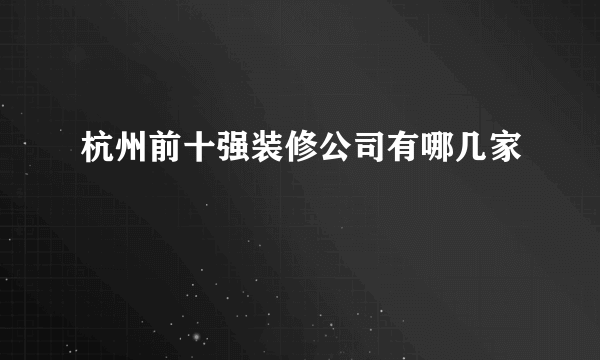 杭州前十强装修公司有哪几家